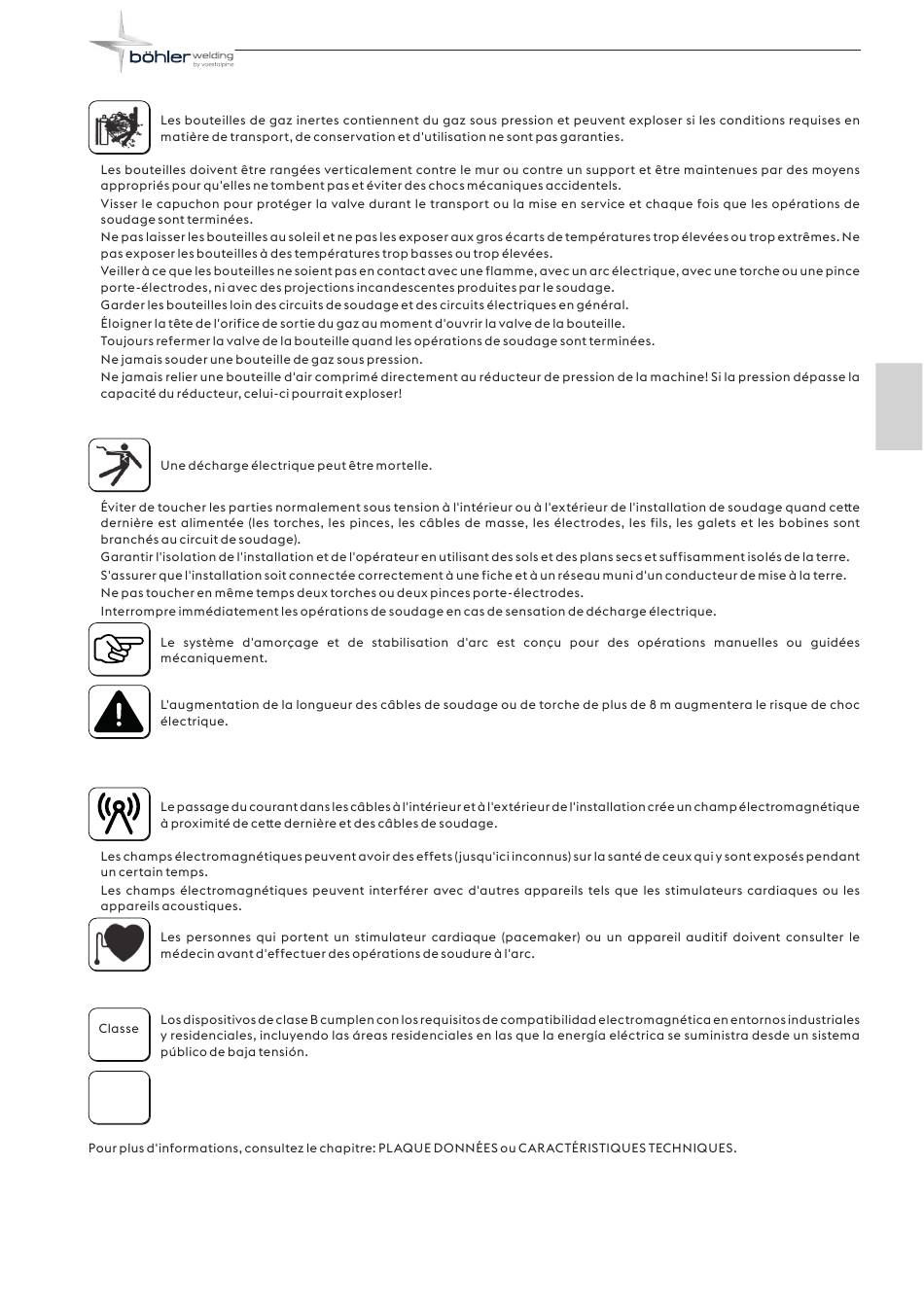 böhler welding
by voestalpine

Les bouteilles de gaz inertes contiennent du gaz sous pression et peuvent exploser si les conditions requises en matière de transport, de conservation et d'utilisation ne sont pas garanties.

Les bouteilles doivent être rangées verticalement contre le mur ou contre un support et être maintenues par des moyens appropriés pour qu'elles ne tombent pas et éviter des chocs mécaniques accidentels.
Visser le capuchon pour protéger la valve durant le transport ou la mise en service et chaque fois que les opérations de soudage sont terminées.
Ne pas laisser les bouteilles au soleil et ne pas les exposer aux gros écarts de températures trop élevées ou trop extrêmes. Ne pas exposer les bouteilles à des températures trop basses ou trop élevées.
Veiller à ce que les bouteilles ne soient pas en contact avec une flamme, avec un arc électrique, avec une torche ou une pince porte-électrodes, ni avec des projections incandescentes produites par le soudage.
Garder les bouteilles loin des circuits de soudage et des circuits électriques en général.
Éloigner la tête de l'orifice de sortie du gaz au moment d'ouvrir la valve de la bouteille.
Toujours refermer la valve de la bouteille quand les opérations de soudage sont terminées.
Ne jamais souder une bouteille de gaz sous pression.
Ne jamais relier une bouteille d'air comprimé directement au réducteur de pression de la machine! Si la pression dépasse la capacité du réducteur, celui-ci pourrait exploser!

Une décharge électrique peut être mortelle.

Éviter de toucher les parties normalement sous tension à l'intérieur ou à l'extérieur de l'installation de soudage quand cette dernière est alimentée (les torches, les pinces, les câbles de masse, les électrodes, les fils, les galets et les bobines sont branchés au circuit de soudage).
Garantir l'isolation de l'installation et de l'opérateur en utilisant des sols et des plans secs et suffisamment isolés de la terre.
S'assurer que l'installation soit connectée correctement à une fiche et à un réseau muni d'un conducteur de mise à la terre.
Ne pas toucher en même temps deux torches ou deux pinces porte-électrodes.
Interrompre immédiatement les opérations de soudage en cas de sensation de décharge électrique.

Le système d'amorçage et de stabilisation d'arc est conçu pour des opérations manuelles ou guidées mécaniquement.

L'augmentation de la longueur des câbles de soudage ou de torche de plus de 8 m augmentera le risque de choc électrique.

Le passage du courant dans les câbles à l'intérieur et à l'extérieur de l'installation crée un champ électromagnétique à proximité de cette dernière et des câbles de soudage.

Les champs électromagnétiques peuvent avoir des effets (jusqu'ici inconnus) sur la santé de ceux qui y sont exposés pendant un certain temps.
Les champs électromagnétiques peuvent interférer avec d'autres appareils tels que les stimulateurs cardiaques ou les appareils acoustiques.

Les personnes qui portent un stimulateur cardiaque (pacemaker) ou un appareil auditif doivent consulter le médecin avant d'effectuer des opérations de soudure à l'arc.

Classe

Los dispositivos de clase B cumplen con los requisitos de compatibilidad electromagnética en entornos industriales y residenciales, incluyendo las áreas residenciales en las que la energía eléctrica se suministra desde un sistema público de baja tensión.

Pour plus d'informations, consultez le chapitre: PLAQUE DONNÉES ou CARACTÉRISTIQUES TECHNIQUES.